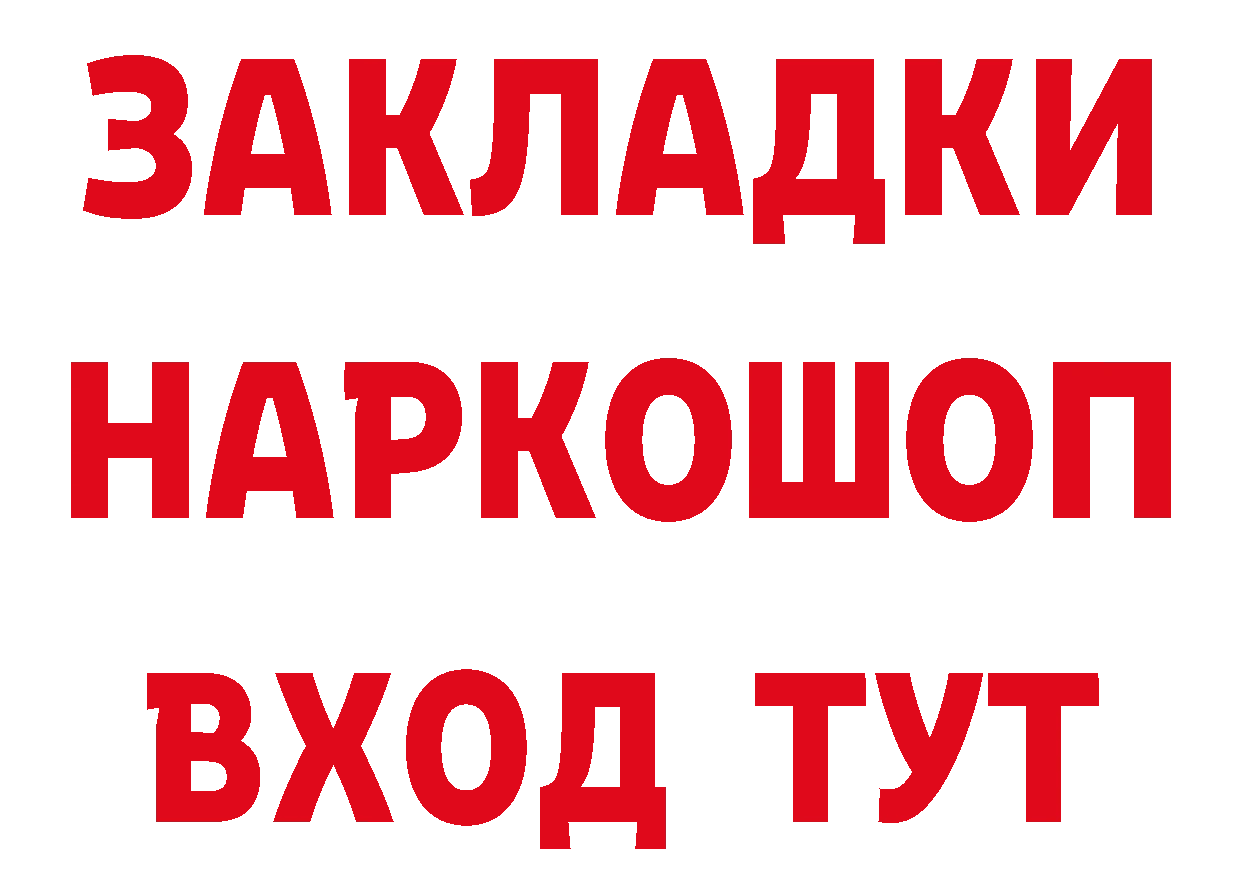 ЗАКЛАДКИ
НАРКОШОП
ВХОД ТУТ